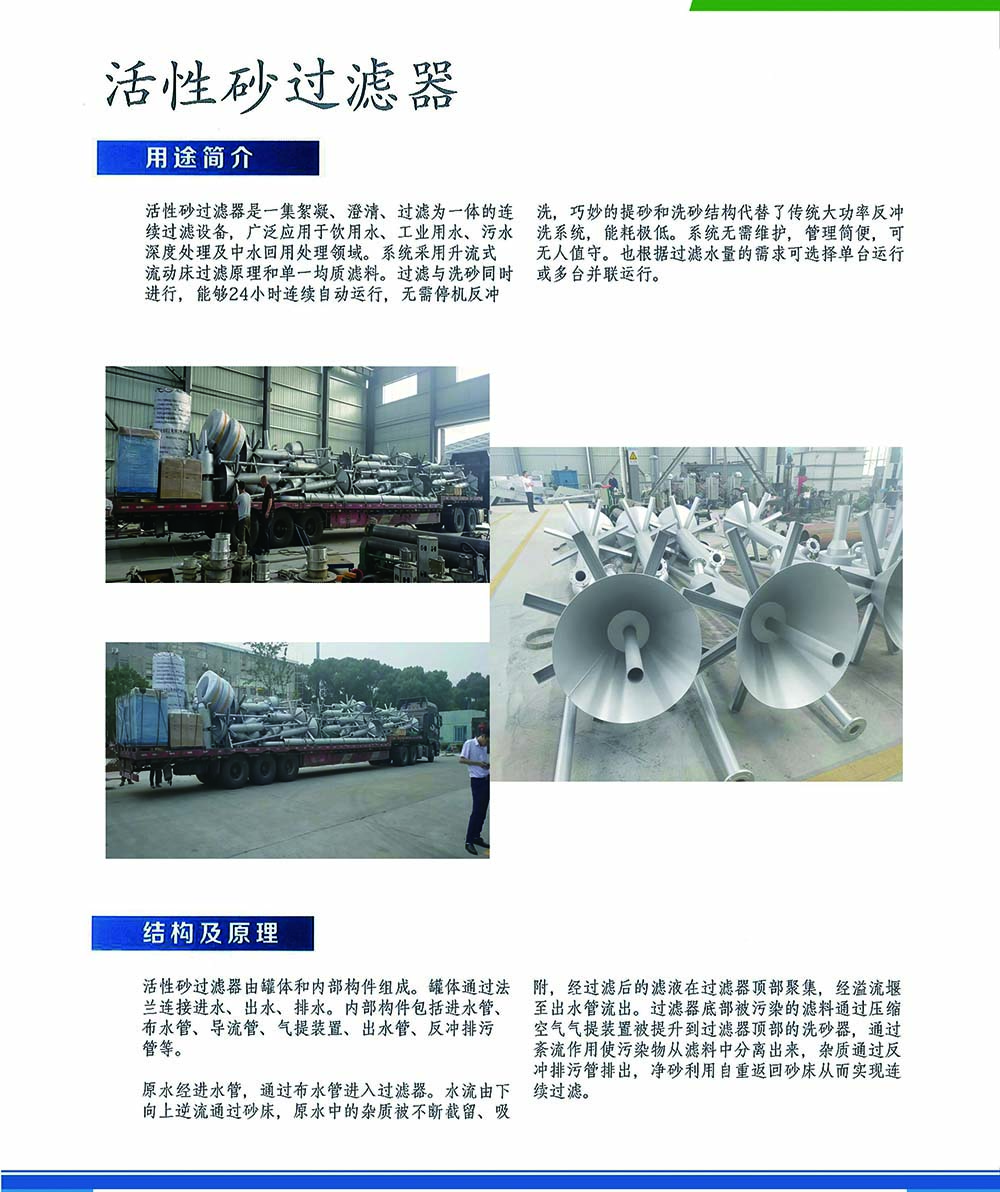 活性砂过滤器

用途简介

活性砂过滤器是一集絮凝、澄清、过滤为一体的连续过滤设备，广泛应用于饮用水、工业用水、污水深度处理及中水回用处理领域。系统采用升流式流动床过滤原理和单一均质滤料。过滤与洗砂同时进行，能够24小时连续自动运行，无需停机反冲洗，巧妙的提砂和洗砂结构代替了传统大功率反冲洗系统，能耗极低。系统无需维护，管理简便，可无人值守。也根据过滤水量的需求可选择单台运行或多台并联运行。

结构及原理

活性砂过滤器由罐体和内部构件组成。罐体通过法兰连接进水、出水、排水。内部构件包括进水管、布水管、导流管、气提装置、出水管、反冲排污管等。

原水经进水管，通过布水管进入过滤器。水流由下向上逆流通过砂床，原水中的杂质被不断截留、吸附，经过滤后的滤液在过滤器顶部聚集，经溢流堰至出水管流出。过滤器底部被污染的滤料通过压缩空气气提装置被提升到过滤器顶部的洗砂器，通过紊流作用使污染物从滤料中分离出来，杂质通过反冲排污管排出，净砂利用自重返回砂床从而实现连续过滤。